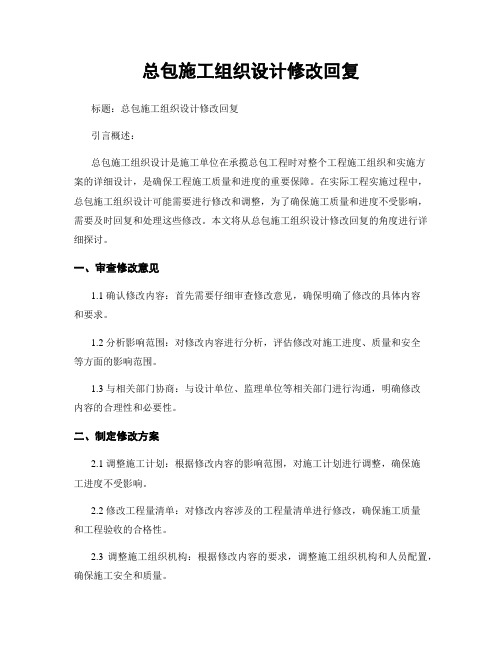 总包施工组织设计修改回复

标题：总包施工组织设计修改回复

引言概述：

总包施工组织设计是施工单位在承揽总包工程时对整个工程施工组织和实施方案的详细设计，是确保工程施工质量和进度的重要保障。在实际工程实施过程中，总包施工组织设计可能需要进行修改和调整，为了确保施工质量和进度不受影响，需要及时回复和处理这些修改。本文将从总包施工组织设计修改回复的角度进行详细探讨。

一、审查修改意见

1.1 确认修改内容：首先需要仔细审查修改意见，确保明确了修改的具体内容和要求。

1.2 分析影响范围：对修改内容进行分析，评估修改对施工进度、质量和安全等方面的影响范围。

1.3 与相关部门协商：与设计单位、监理单位等相关部门进行沟通，明确修改内容的合理性和必要性。

二、制定修改方案

2.1 调整施工计划：根据修改内容的影响范围，对施工计划进行调整，确保施工进度不受影响。

2.2 修改工程量清单：对修改内容涉及的工程量清单进行修改，确保施工质量和工程验收的合格性。

2.3 调整施工组织机构：根据修改内容的要求，调整施工组织机构和人员配置，确保施工安全和质量。